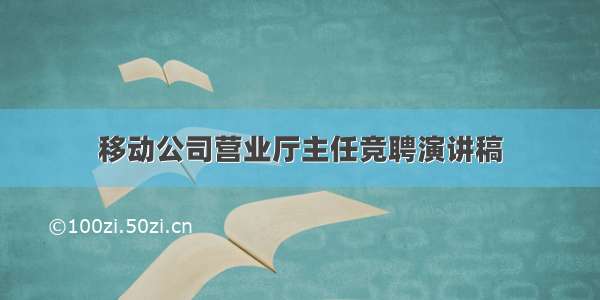 移动公司营业厅主任竞聘演讲稿

©100zi.50zi.cn